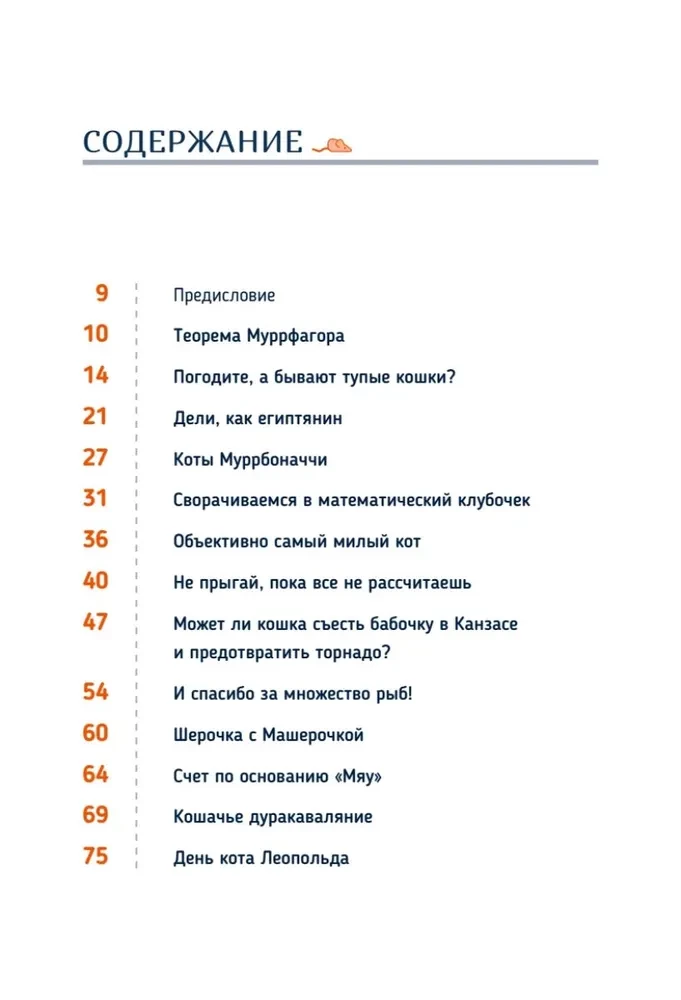 СОДЕРЖАНИЕ

9 Предисловие
10 Теорема Муррфагора
14 Погодите, а бывают тупые кошки?
21 Дели, как египтянин
27 Коты Муррбоначчи
31 Сворачиваемся в математический клубочек
36 Объективно самый милый кот
40 Не прыгай, пока все не рассчитаешь
47 Может ли кошка съесть бабочку в Канзасе и предотвратить торнадо?
54 И спасибо за множество рыб!
60 Шерочка с Машерочкой
64 Счет по основанию «Мяу»
69 Кошачье дуракаваляние
75 День кота Леопольда